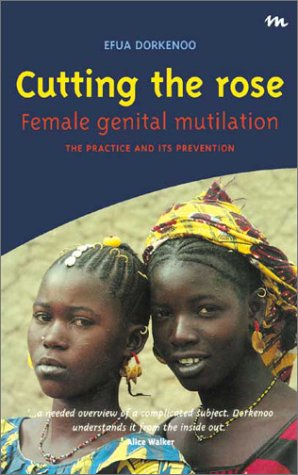 m

EFUA DORKENOO

Cutting the rose

Female genital mutilation

THE PRACTICE AND ITS PREVENTION

"...a needed overview of a complicated subject. Dorkenoo understands it from the inside out."
Alice Walker